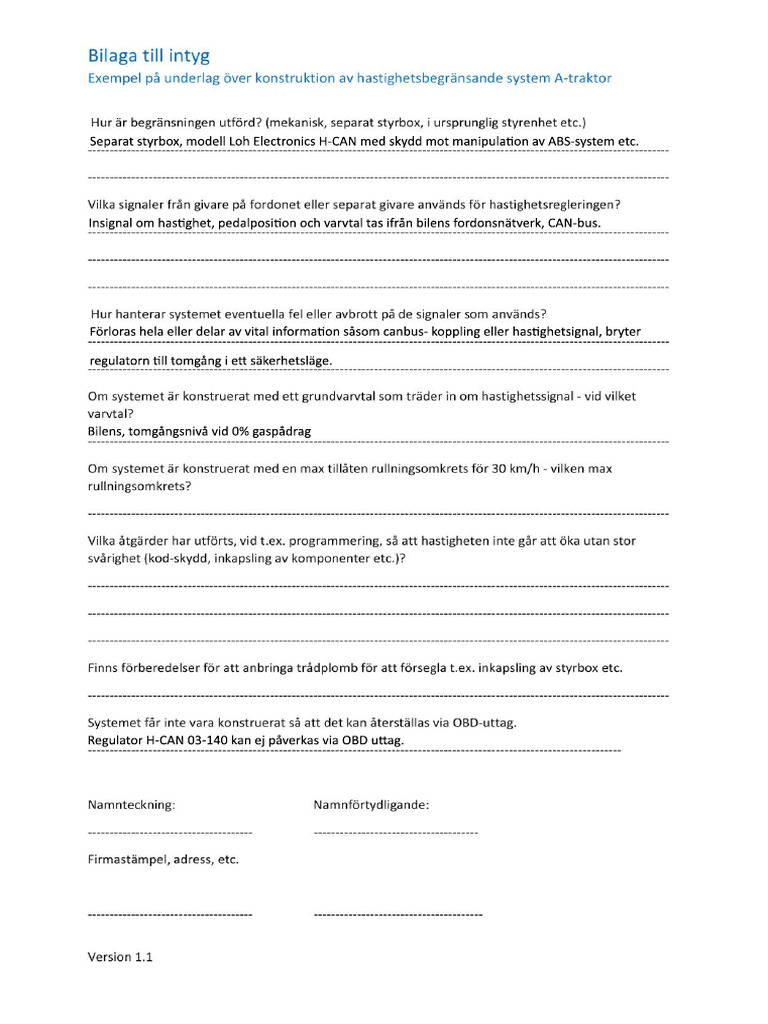 Bilaga till intyg
Exempel på underlag över konstruktion av hastighetsbegränsande system A-traktor

Hur är begränsningen utförd? (mekanisk, separat styrbox, i ursprunglig styrenhet etc.)
Separat styrbox, modell Loh Electronics H-CAN med skydd mot manipulation av ABS-system etc.

Vilka signaler från givare på fordonet eller separat givare används för hastighetsregleringen?
Insignal om hastighet, pedalposition och varvtal tas ifrån bilens fordonsnätverk, CAN-bus.

Hur hanterar systemet eventuella fel eller avbrott på de signaler som används?
Förloras hela eller delar av vital information såsom canbus- koppling eller hastighetsignal, bryter regulatorn till tomgång i ett säkerhetsläge.

Om systemet är konstruerat med ett grundvarvtal som träder in om hastighetssignal - vid vilket varvtal?
Bilens, tomgångsnivå vid 0% gaspådrag

Om systemet är konstruerat med en max tillåten rullningsomkrets för 30 km/h - vilken max rullningsomkrets?

Vilka åtgärder har utförts, vid t.ex. programmering, så att hastigheten inte går att öka utan stor svårighet (kod-skydd, inkapsling av komponenter etc.)?

Finns förberedelser för att anbringa trådplomb för att försegla t.ex. inkapsling av styrbox etc.

Systemet får inte vara konstruerat så att det kan återställas via OBD-uttag.
Regulator H-CAN 03-140 kan ej påverkas via OBD uttag.

Namnteckning:

Namnförtydligande:

Firmastämpel, adress, etc.

Version 1.1